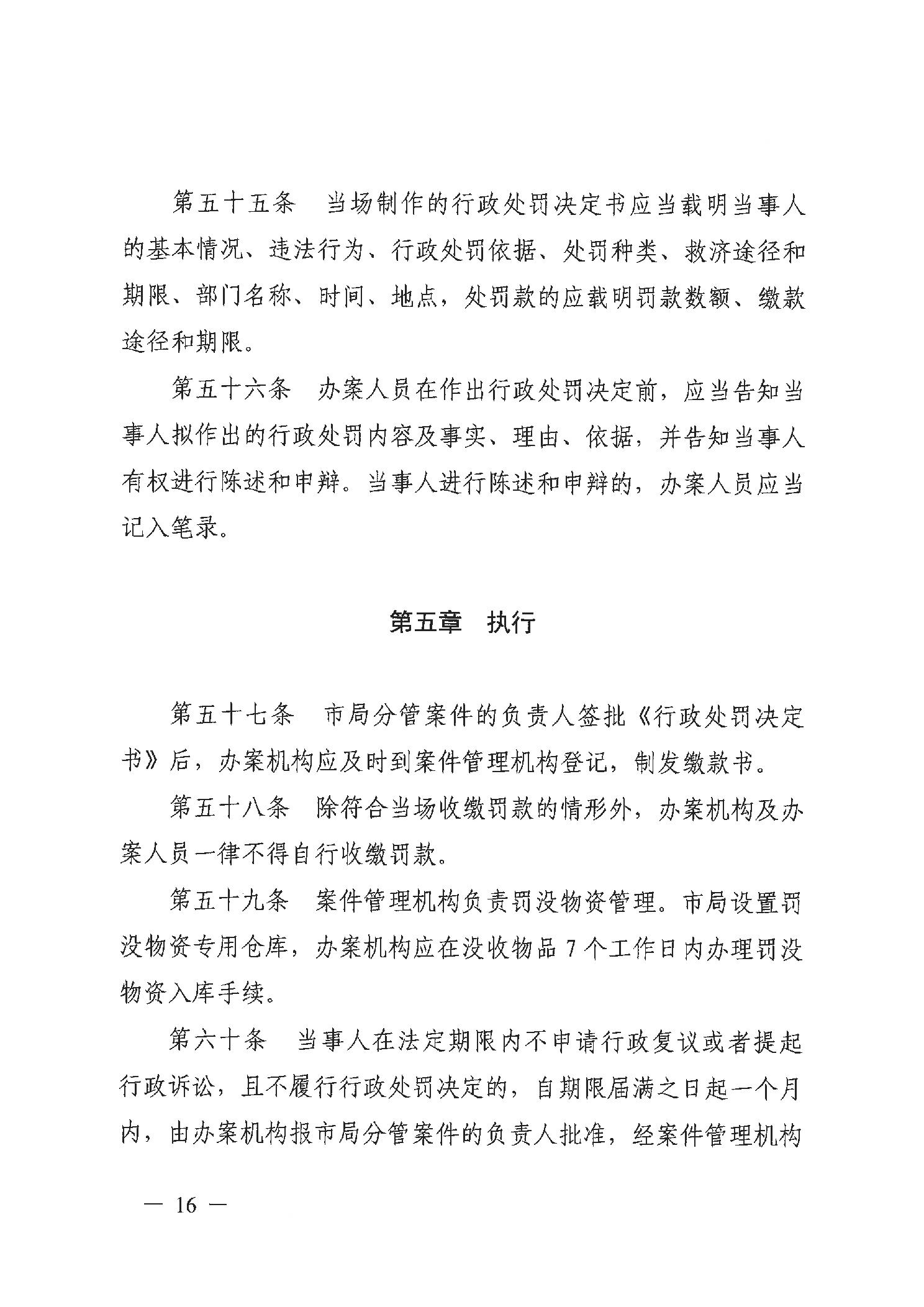 第五十五条　当场制作的行政处罚决定书应当载明当事人的基本情况、违法行为、行政处罚依据、处罚种类、救济途径和期限、部门名称、时间、地点，处罚款的应载明罚款数额、缴款途径和期限。

第五十六条　办案人员在作出行政处罚决定前，应当告知当事人拟作出的行政处罚内容及事实、理由、依据，并告知当事人有权进行陈述和申辩。当事人进行陈述和申辩的，办案人员应当记入笔录。

第五章　执行

第五十七条　市局分管案件的负责人签批《行政处罚决定书》后，办案机构应及时到案件管理机构登记，制发缴款书。

第五十八条　除符合当场收缴罚款的情形外，办案机构及办案人员一律不得自行收缴罚款。

第五十九条　案件管理机构负责罚没物资管理。市局设置罚没物资专用仓库，办案机构应在没收物品 7 个工作日内办理罚没物资入库手续。

第六十条　当事人在法定期限内不申请行政复议或者提起行政诉讼，且不履行行政处罚决定的，自期限届满之日起一个月内，由办案机构报市局分管案件的负责人批准，经案件管理机构

— 16 —